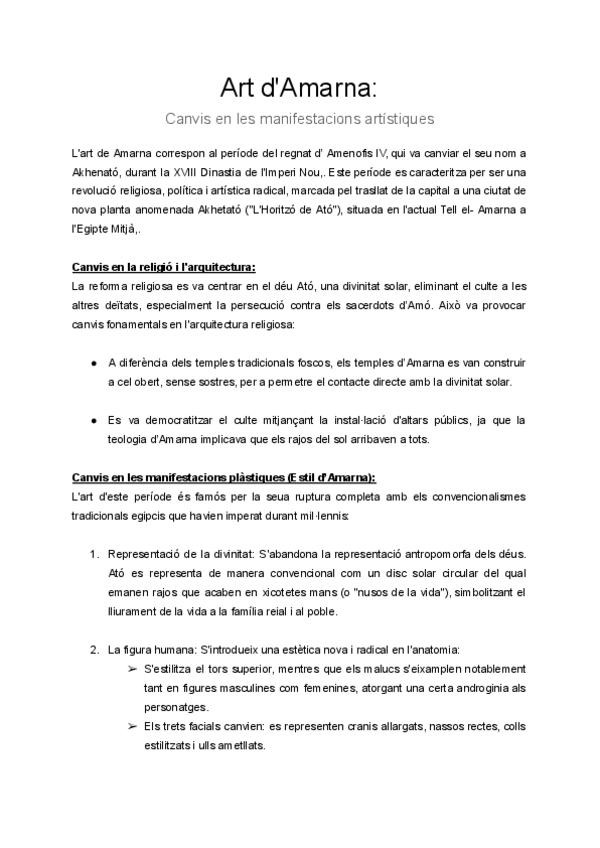 Art d'Amarna:

Canvis en les manifestacions artístiques

L'art de Amarna correspon al període del regnat d' Amenofis IV, qui va canviar el seu nom a Akhenató, durant la XVIII Dinastia de l'Imperi Nou,. Este període es caracteritza per ser una revolució religiosa, política i artística radical, marcada pel trasllat de la capital a una ciutat de nova planta anomenada Akhetató ("L'Horitzó de Ató"), situada en l'actual Tell el- Amarna a l'Egipte Mitjà,.

Canvis en la religió i l'arquitectura:
La reforma religiosa es va centrar en el déu Ató, una divinitat solar, eliminant el culte a les altres deïtats, especialment la persecució contra els sacerdots d'Amó. Això va provocar canvis fonamentals en l'arquitectura religiosa:

● A diferència dels temples tradicionals foscos, els temples d'Amarna es van construir a cel obert, sense sostres, per a permetre el contacte directe amb la divinitat solar.

● Es va democratitzar el culte mitjançant la instal·lació d'altars públics, ja que la teologia d'Amarna implicava que els rajos del sol arribaven a tots.

Canvis en les manifestacions plàstiques (Estil d'Amarna):
L'art d'este període és famós per la seua ruptura completa amb els convencionalismes tradicionals egipcis que havien imperat durant mil·lennis:

1. Representació de la divinitat: S'abandona la representació antropomorfa dels déus. Ató es representa de manera convencional com un disc solar circular del qual emanen rajos que acaben en xicotetes mans (o "nusos de la vida"), simbolitzant el lliurament de la vida a la família reial i al poble.

2. La figura humana: S'introdueix una estètica nova i radical en l'anatomia:
➢ S'estilitza el tors superior, mentres que els malucs s'eixamplen notablement tant en figures masculines com femenines, atorgant una certa androginia als personatges.
➢ Els trets facials canvien: es representen cranis allargats, nassos rectes, colls estilitzats i ulls ametllats.